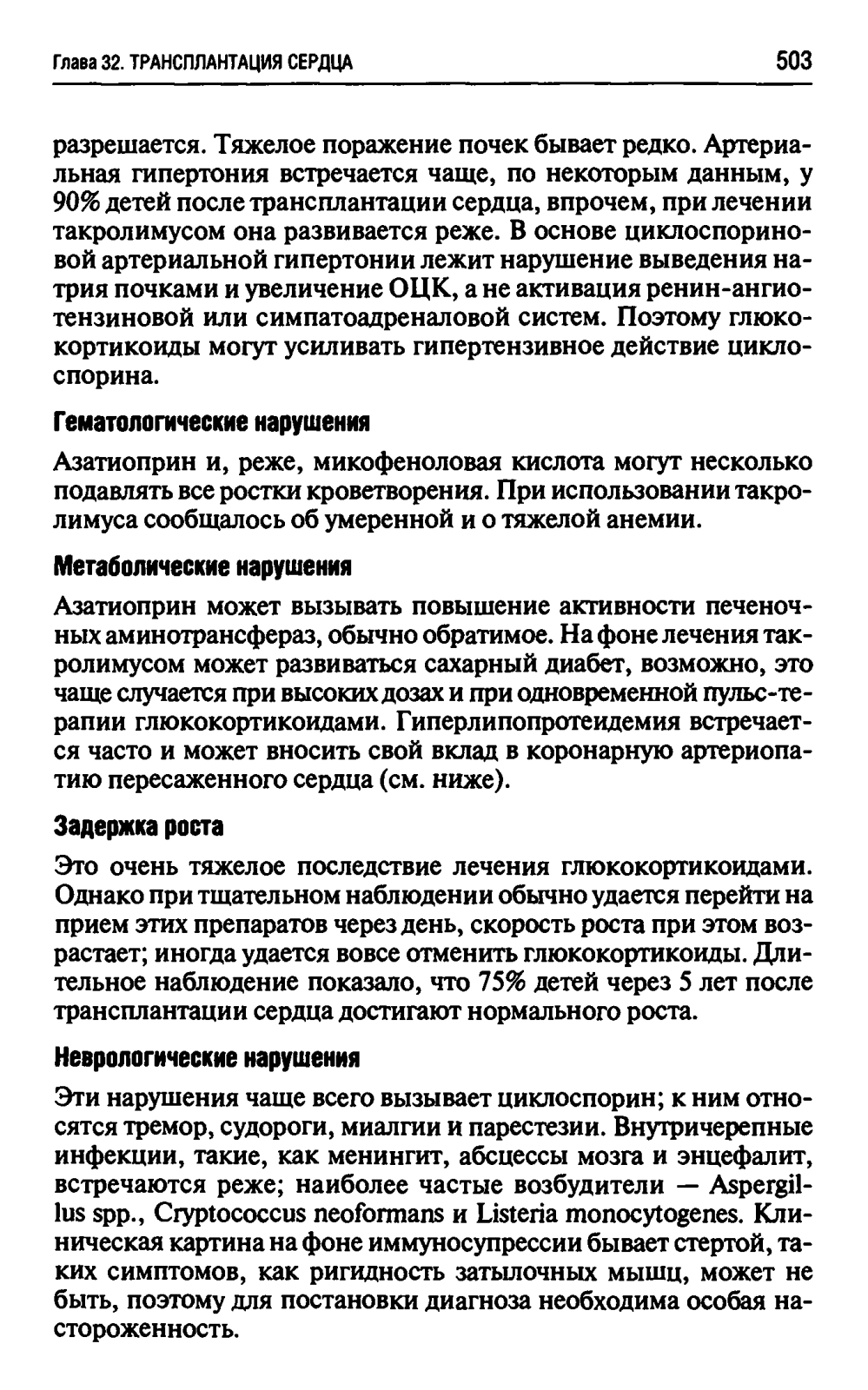 Глава 32. ТРАНСПЛАНТАЦИЯ СЕРДЦА 503

разрешается. Тяжелое поражение почек бывает редко. Артериальная гипертония встречается чаще, по некоторым данным, у 90% детей после трансплантации сердца, впрочем, при лечении такролимусом она развивается реже. В основе циклоспориновой артериальной гипертонии лежит нарушение выведения натрия почками и увеличение ОЦК, а не активация ренин-ангиотензиновой или симпатоадреналовой систем. Поэтому глюкокортикоиды могут усиливать гипертензивное действие циклоспорина.

Гематологические нарушения

Азатиоприн и, реже, микофеноловая кислота могут несколько подавлять все ростки кроветворения. При использовании такролимуса сообщалось об умеренной и о тяжелой анемии.

Метаболические нарушения

Азатиоприн может вызывать повышение активности печеночных аминотрансфераз, обычно обратимое. На фоне лечения такролимусом может развиваться сахарный диабет, возможно, это чаще случается при высоких дозах и при одновременной пульс-терапии глюкокортикоидами. Гиперлипопротеидемия встречается часто и может вносить свой вклад в коронарную артериопатию пересаженного сердца (см. ниже).

Задержка роста

Это очень тяжелое последствие лечения глюкокортикоидами. Однако при тщательном наблюдении обычно удается перейти на прием этих препаратов через день, скорость роста при этом возрастает; иногда удается вовсе отменить глюкокортикоиды. Длительное наблюдение показало, что 75% детей через 5 лет после трансплантации сердца достигают нормального роста.

Неврологические нарушения

Эти нарушения чаще всего вызывает циклоспорин; к ним относятся тремор, судороги, миалгии и парестезии. Внутричерепные инфекции, такие, как менингит, абсцессы мозга и энцефалит, встречаются реже; наиболее частые возбудители — Aspergillus spp., Cryptococcus neoformans и Listeria monocytogenes. Клиническая картина на фоне иммуносупрессии бывает стертой, таких симптомов, как ригидность затылочных мышц, может не быть, поэтому для постановки диагноза необходима особая настороженность.